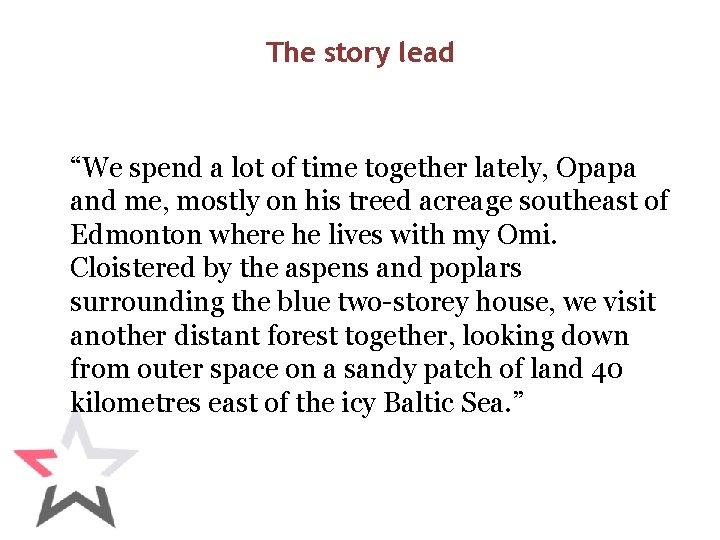 The story lead

“We spend a lot of time together lately, Opapa and me, mostly on his treed acreage southeast of Edmonton where he lives with my Omi. Cloistered by the aspens and poplars surrounding the blue two-storey house, we visit another distant forest together, looking down from outer space on a sandy patch of land 40 kilometres east of the icy Baltic Sea.”